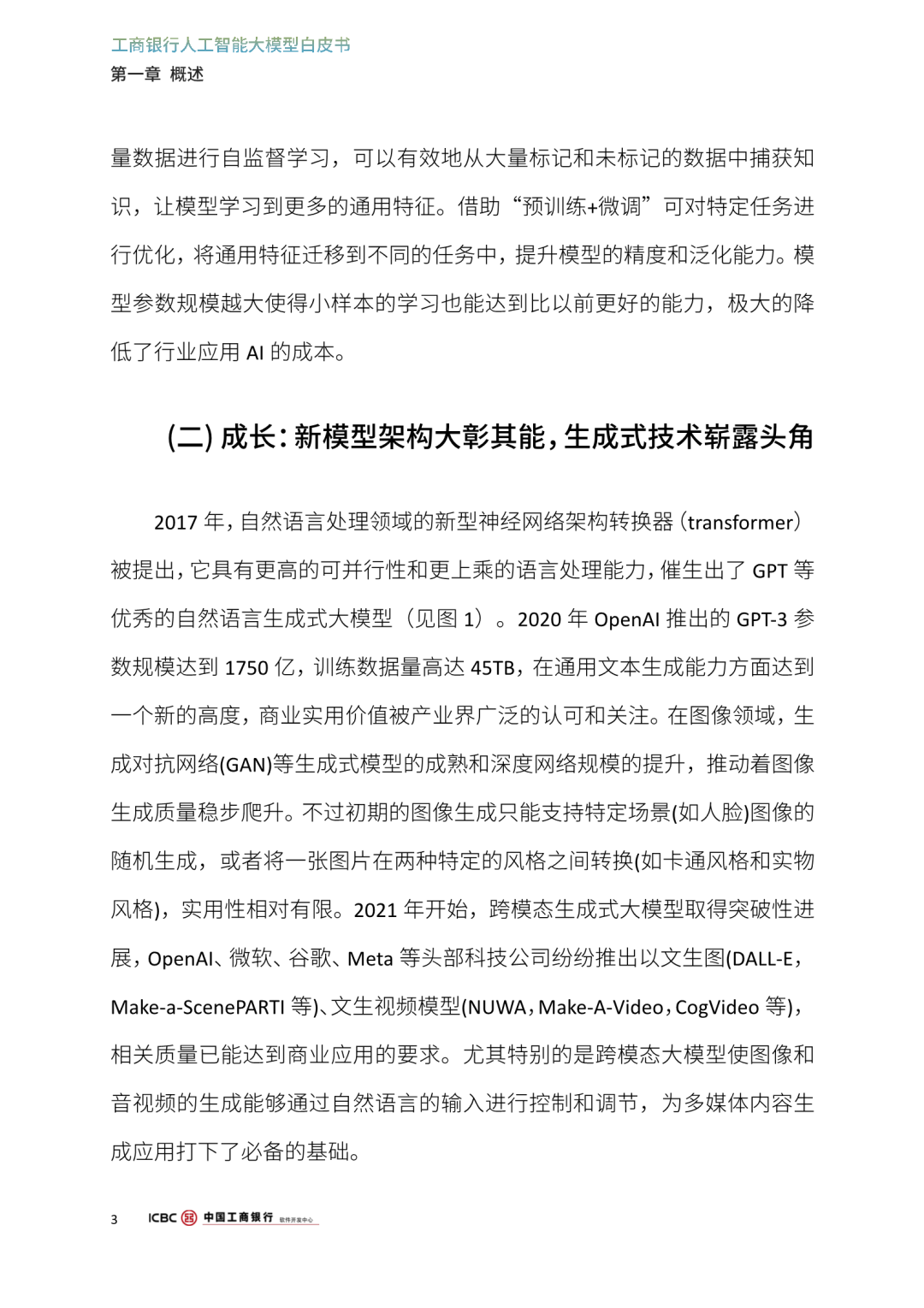 工商银行人工智能大模型白皮书
第一章 概述

量数据进行自监督学习，可以有效地从大量标记和未标记的数据中捕获知识，让模型学习到更多的通用特征。借助“预训练+微调”可对特定任务进行优化，将通用特征迁移到不同的任务中，提升模型的精度和泛化能力。模型参数规模越大使得小样本的学习也能达到比以前更好的能力，极大的降低了行业应用 AI 的成本。

(二) 成长：新模型架构大彰其能，生成式技术崭露头角

2017 年，自然语言处理领域的新型神经网络架构转换器（transformer）被提出，它具有更高的可并行性和更上乘的语言处理能力，催生出了 GPT 等优秀的自然语言生成式大模型（见图 1）。2020 年 OpenAI 推出的 GPT-3 参数规模达到 1750 亿，训练数据量高达 45TB，在通用文本生成能力方面达到一个新的高度，商业实用价值被产业界广泛的认可和关注。在图像领域，生成对抗网络(GAN)等生成式模型的成熟和深度网络规模的提升，推动着图像生成质量稳步爬升。不过初期的图像生成只能支持特定场景(如人脸)图像的随机生成，或者将一张图片在两种特定的风格之间转换(如卡通风格和实物风格)，实用性相对有限。2021 年开始，跨模态生成式大模型取得突破性进展，OpenAI、微软、谷歌、Meta 等头部科技公司纷纷推出以文生图(DALL-E，Make-a-ScenePARTI 等)、文生视频模型(NUWA，Make-A-Video，CogVideo 等)，相关质量已能达到商业应用的要求。尤其特别的是跨模态大模型使图像和音视频的生成能够通过自然语言的输入进行控制和调节，为多媒体内容生成应用打下了必备的基础。

3 ICBC 中国工商银行 软件开发中心